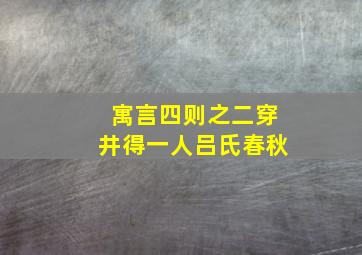 寓言四则之二穿井得一人吕氏春秋